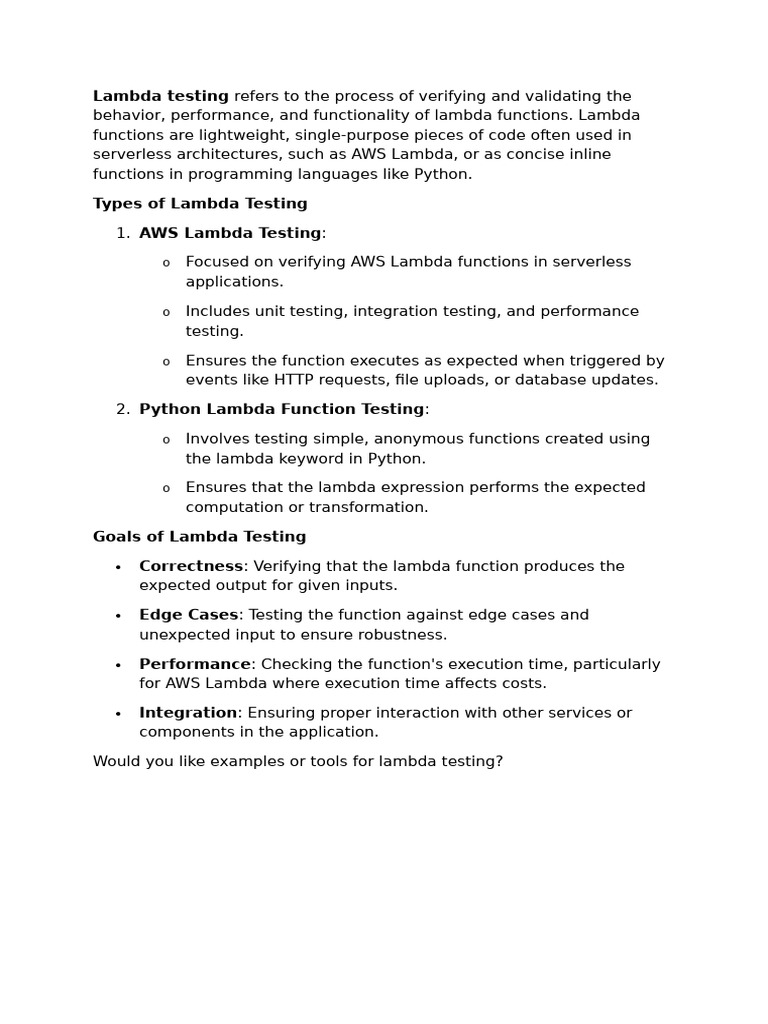 Lambda testing refers to the process of verifying and validating the behavior, performance, and functionality of lambda functions. Lambda functions are lightweight, single-purpose pieces of code often used in serverless architectures, such as AWS Lambda, or as concise inline functions in programming languages like Python.

Types of Lambda Testing

1. AWS Lambda Testing:
   o Focused on verifying AWS Lambda functions in serverless applications.
   o Includes unit testing, integration testing, and performance testing.
   o Ensures the function executes as expected when triggered by events like HTTP requests, file uploads, or database updates.
2. Python Lambda Function Testing:
   o Involves testing simple, anonymous functions created using the lambda keyword in Python.
   o Ensures that the lambda expression performs the expected computation or transformation.

Goals of Lambda Testing

• Correctness: Verifying that the lambda function produces the expected output for given inputs.
• Edge Cases: Testing the function against edge cases and unexpected input to ensure robustness.
• Performance: Checking the function's execution time, particularly for AWS Lambda where execution time affects costs.
• Integration: Ensuring proper interaction with other services or components in the application.

Would you like examples or tools for lambda testing?